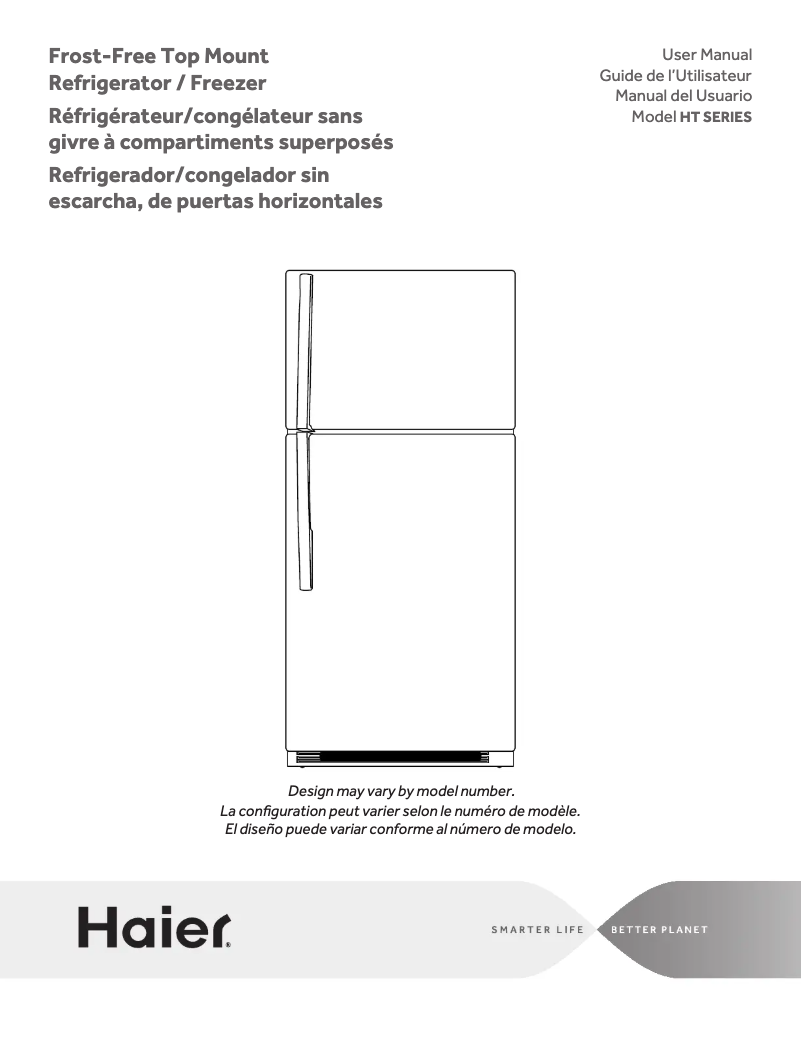 Frost-Free Top Mount Refrigerator / Freezer

Réfrigérateur/congélateur sans givre à compartiments superposés

Refrigerador/congelador sin escarcha, de puertas horizontales

User Manual
Guide de l'Utilisateur
Manual del Usuario
Model HT SERIES

Design may vary by model number.
La configuration peut varier selon le numéro de modèle.
El diseño puede variar conforme al número de modelo.

Haier

SMARTER LIFE BETTER PLANET